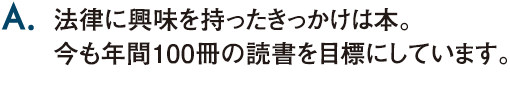 A. 法律に興味を持ったきっかけは本。
今も年間100冊の読書を目標にしています。